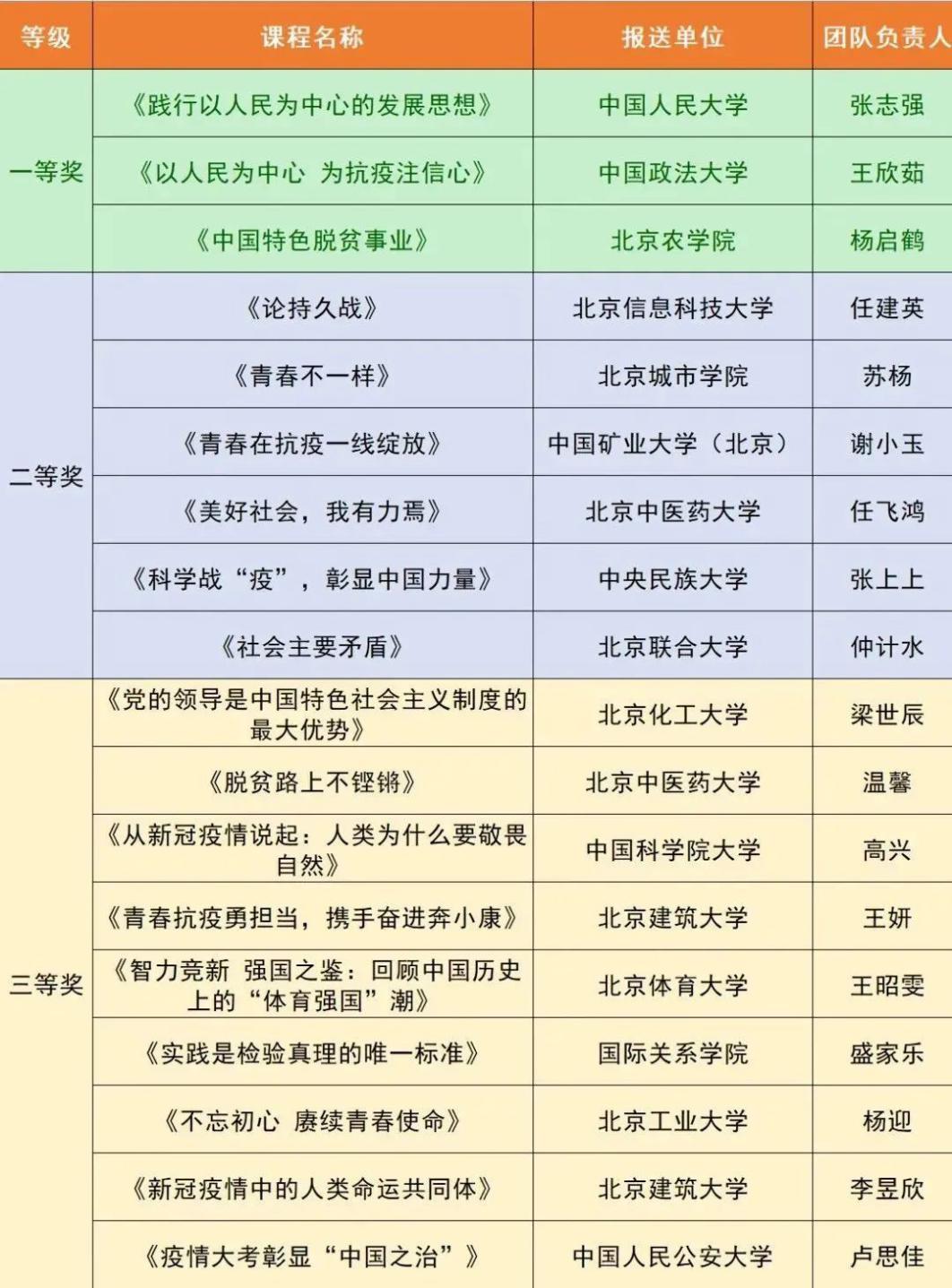 | 等级 | 课程名称 | 报送单位 | 团队负责人 |
|---|---|---|---|
| 一等奖 | 《践行以人民为中心的发展思想》 | 中国人民大学 | 张志强 |
|  | 《以人民为中心 为抗疫注信心》 | 中国政法大学 | 王欣茹 |
|  | 《中国特色脱贫事业》 | 北京农学院 | 杨启鹤 |
| 二等奖 | 《论持久战》 | 北京信息科技大学 | 任建英 |
|  | 《青春不一样》 | 北京城市学院 | 苏杨 |
|  | 《青春在抗疫一线绽放》 | 中国矿业大学（北京） | 谢小玉 |
|  | 《美好社会，我有力焉》 | 北京中医药大学 | 任飞鸿 |
|  | 《科学战“疫”，彰显中国力量》 | 中央民族大学 | 张上上 |
|  | 《社会主要矛盾》 | 北京联合大学 | 仲计水 |
| 三等奖 | 《党的领导是中国特色社会主义制度的最大优势》 | 北京化工大学 | 梁世辰 |
|  | 《脱贫路上不铿锵》 | 北京中医药大学 | 温馨 |
|  | 《从新冠疫情说起：人类为什么要敬畏自然》 | 中国科学院大学 | 高兴 |
|  | 《青春抗疫勇担当，携手奋进奔小康》 | 北京建筑大学 | 王妍 |
|  | 《智力竞新 强国之鉴：回顾中国历史上的“体育强国”潮》 | 北京体育大学 | 王昭雯 |
|  | 《实践是检验真理的唯一标准》 | 国际关系学院 | 盛家乐 |
|  | 《不忘初心 赓续青春使命》 | 北京工业大学 | 杨迎 |
|  | 《新冠疫情中的人类命运共同体》 | 北京建筑大学 | 李昱欣 |
|  | 《疫情大考彰显“中国之治”》 | 中国人民公安大学 | 卢思佳 |